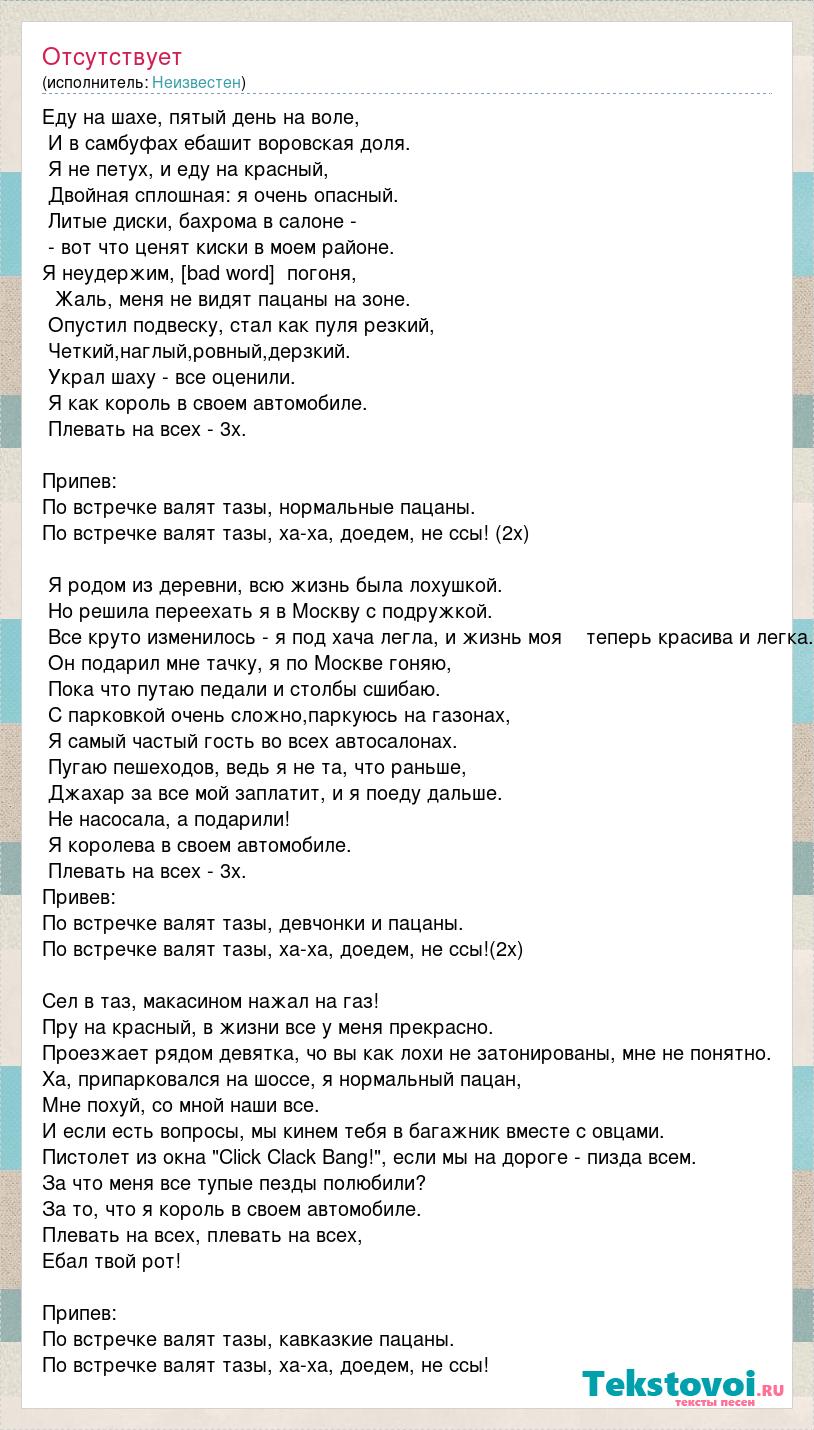 Отсутствует
(исполнитель: Неизвестен)

Еду на шахе, пятый день на воле,
И в самбуфах ебашит воровская доля.
Я не петух, и еду на красный,
Двойная сплошная: я очень опасный.
Литые диски, бахрома в салоне -
- вот что ценят киски в моем районе.
Я неудержим, [bad word] погоня,
Жаль, меня не видят пацаны на зоне.
Опустил подвеску, стал как пуля резкий,
Четкий,наглый,ровный,дерзкий.
Украл шаху - все оценили.
Я как король в своем автомобиле.
Плевать на всех - 3х.

Припев:
По встречке валят тазы, нормальные пацаны.
По встречке валят тазы, ха-ха, доедем, не ссы! (2х)

Я родом из деревни, всю жизнь была лохушкой.
Но решила переехать я в Москву с подружкой.
Все круто изменилось - я под хача легла, и жизнь моя теперь красива и легка.
Он подарил мне тачку, я по Москве гоняю,
Пока что путаю педали и столбы сшибаю.
С парковкой очень сложно,паркуюсь на газонах,
Я самый частый гость во всех автосалонах.
Пугаю пешеходов, ведь я не та, что раньше,
Джахар за все мой заплатит, и я поеду дальше.
Не насосала, а подарили!
Я королева в своем автомобиле.
Плевать на всех - 3х.
Привев:
По встречке валят тазы, девчонки и пацаны.
По встречке валят тазы, ха-ха, доедем, не ссы!(2х)

Сел в таз, макасином нажал на газ!
Пру на красный, в жизни все у меня прекрасно.
Проезжает рядом девятка, чо вы как лохи не затонированы, мне не понятно.
Ха, припарковался на шоссе, я нормальный пацан,
Мне похуй, со мной наши все.
И если есть вопросы, мы кинем тебя в багажник вместе с овцами.
Пистолет из окна "Click Clack Bang!", если мы на дороге - пизда всем.
За что меня все тупые пезды полюбили?
За то, что я король в своем автомобиле.
Плевать на всех, плевать на всех,
Ебал твой рот!

Припев:
По встречке валят тазы, кавказкие пацаны.
По встречке валят тазы, ха-ха, доедем, не ссы!

Tekstovoi.ru
тексты песен